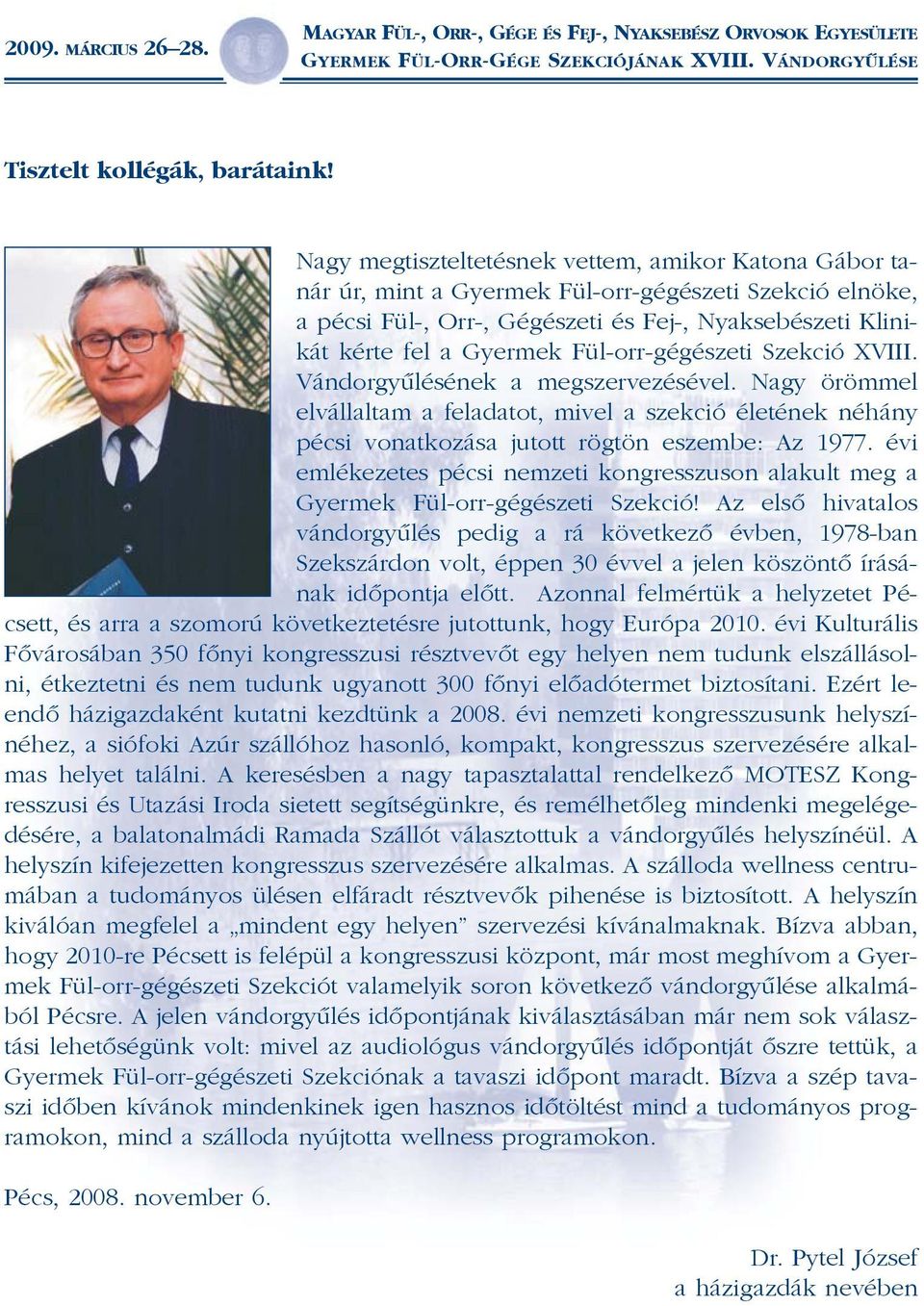 2009. MÁRCIUS 26–28.

MAGYAR FÜL-, ORR-, GÉGE ÉS FEJ-, NYAKSEBÉSZ ORVOSOK EGYESÜLETE GYERMEK FÜL-ORR-GÉGE SZEKCIÓJÁNAK XVIII. VÁNDORGYŰLÉSE

Tisztelt kollégák, barátaink!

Nagy megtiszteltetésnek vettem, amikor Katona Gábor tanár úr, mint a Gyermek Fül-orr-gégészeti Szekció elnöke, a pécsi Fül-, Orr-, Gégészeti és Fej-, Nyaksebészeti Klinikát kérte fel a Gyermek Fül-orr-gégészeti Szekció XVIII. Vándorgyűlésének a megszervezésével. Nagy örömmel elvállaltam a feladatot, mivel a szekció életének néhány pécsi vonatkozása jutott rögtön eszembe: Az 1977. évi emlékezetes pécsi nemzeti kongresszuson alakult meg a Gyermek Fül-orr-gégészeti Szekció! Az első hivatalos vándorgyűlés pedig a rá következő évben, 1978-ban Szekszárdon volt, éppen 30 évvel a jelen köszöntő írásának időpontja előtt. Azonnal felmértük a helyzetet Pécsett, és arra a szomorú következtetésre jutottunk, hogy Európa 2010. évi Kulturális Fővárosában 350 főnyi kongresszusi résztvevőt egy helyen nem tudunk elszállásolni, étkeztetni és nem tudunk ugyanott 300 főnyi előadótermet biztosítani. Ezért leendő házigazdaként kutatni kezdtünk a 2008. évi nemzeti kongresszusunk helyszínéhez, a siófoki Azúr szállóhoz hasonló, kompakt, kongresszus szervezésére alkalmas helyet találni. A keresésben a nagy tapasztalattal rendelkező MOTESZ Kongresszusi és Utazási Iroda sietett segítségünkre, és remélhetőleg mindenki megelégedésére, a balatonalmádi Ramada Szállót választottuk a vándorgyűlés helyszínéül. A helyszín kifejezetten kongresszus szervezésére alkalmas. A szálloda wellness centrumában a tudományos ülésen elfáradt résztvevők pihenése is biztosított. A helyszín kiválóan megfelel a „mindent egy helyen” szervezési kívánalmaknak. Bízva abban, hogy 2010-re Pécsett is felépül a kongresszusi központ, már most meghívom a Gyermek Fül-orr-gégészeti Szekciót valamelyik soron következő vándorgyűlése alkalmából Pécsre. A jelen vándorgyűlés időpontjának kiválasztásában már nem sok választási lehetőségünk volt: mivel az audiológus vándorgyűlés időpontját őszre tettük, a Gyermek Fül-orr-gégészeti Szekciónak a tavaszi időpont maradt. Bízva a szép tavaszi időben kívánok mindenkinek igen hasznos időtöltést mind a tudományos programokon, mind a szálloda nyújtotta wellness programokon.

Pécs, 2008. november 6.

Dr. Pytel József
a házigazdák nevében